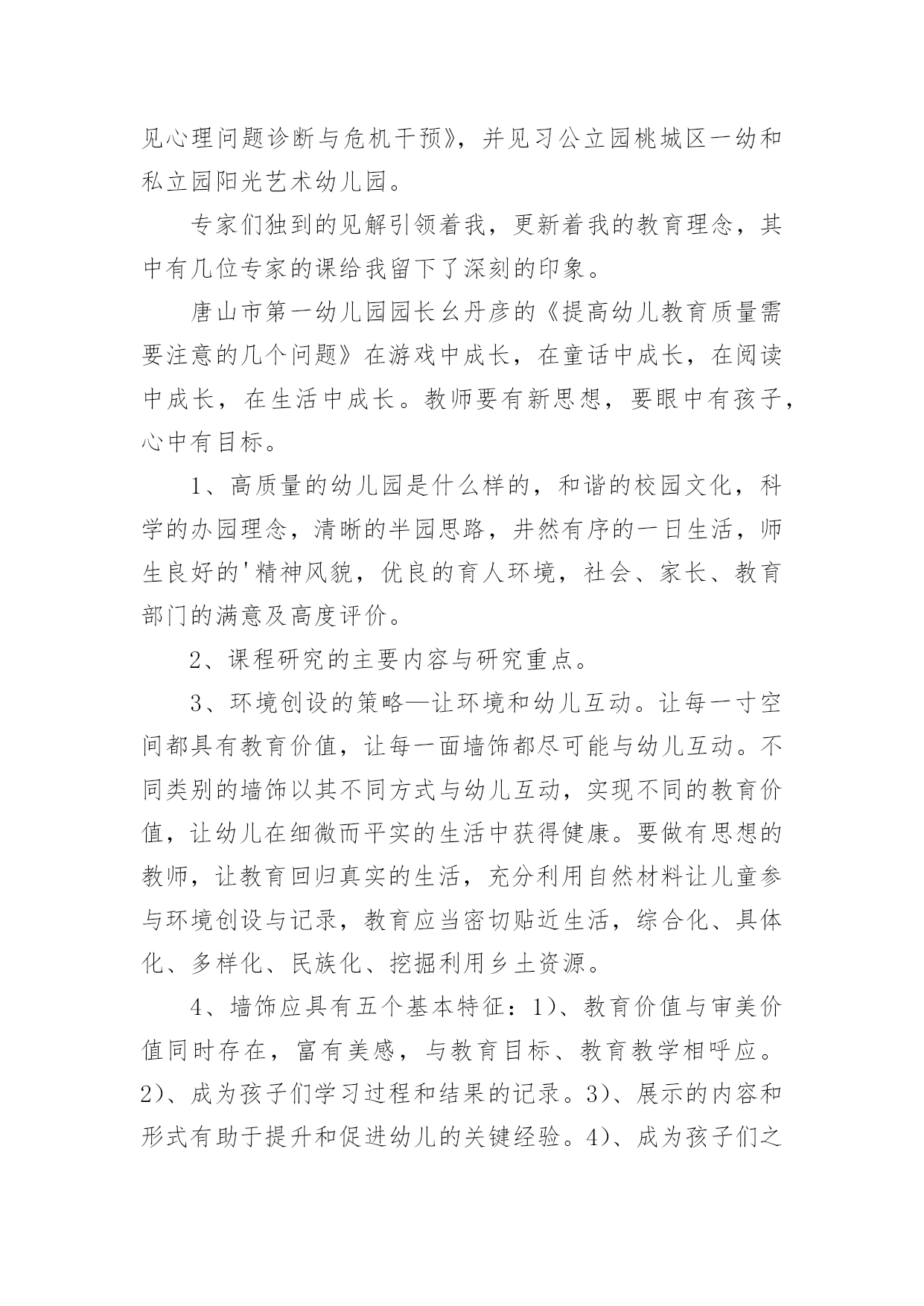 见心理问题诊断与危机干预》，并见习公立园桃城区一幼和私立园阳光艺术幼儿园。

专家们独到的见解引领着我，更新着我的教育理念，其中有几位专家的课给我留下了深刻的印象。

唐山市第一幼儿园园长幺丹彦的《提高幼儿教育质量需要注意的几个问题》在游戏中成长，在童话中成长，在阅读中成长，在生活中成长。教师要有新思想，要眼中有孩子，心中有目标。

1、高质量的幼儿园是什么样的，和谐的校园文化，科学的办园理念，清晰的半园思路，井然有序的一日生活，师生良好的'精神风貌，优良的育人环境，社会、家长、教育部门的满意及高度评价。

2、课程研究的主要内容与研究重点。

3、环境创设的策略—让环境和幼儿互动。让每一寸空间都具有教育价值，让每一面墙饰都尽可能与幼儿互动。不同类别的墙饰以其不同方式与幼儿互动，实现不同的教育价值，让幼儿在细微而平实的生活中获得健康。要做有思想的教师，让教育回归真实的生活，充分利用自然材料让儿童参与环境创设与记录，教育应当密切贴近生活，综合化、具体化、多样化、民族化、挖掘利用乡土资源。

4、墙饰应具有五个基本特征：1)、教育价值与审美价值同时存在，富有美感，与教育目标、教育教学相呼应。2)、成为孩子们学习过程和结果的记录。3)、展示的内容和形式有助于提升和促进幼儿的关键经验。4)、成为孩子们之